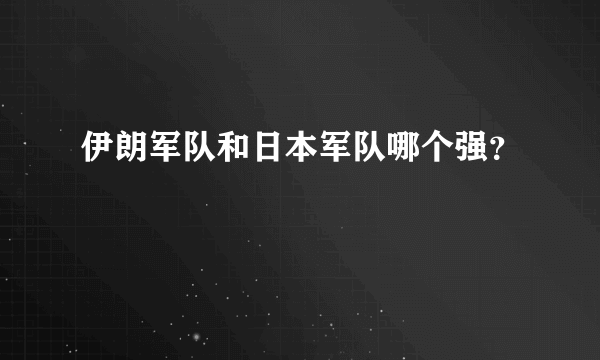 伊朗军队和日本军队哪个强?